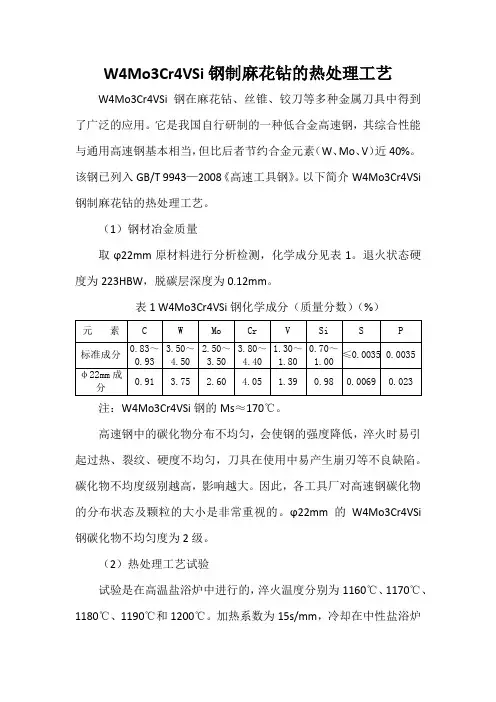 W4Mo3Cr4VSi 钢制麻花钻的热处理工艺

W4Mo3Cr4VSi 钢在麻花钻、丝锥、铰刀等多种金属刀具中得到了广泛的应用。它是我国自行研制的一种低合金高速钢，其综合性能与通用高速钢基本相当，但比后者节约合金元素（W、Mo、V）近 40%。该钢已列入 GB/T 9943—2008《高速工具钢》。以下简介 W4Mo3Cr4VSi 钢制麻花钻的热处理工艺。

（1）钢材冶金质量

取 φ22mm 原材料进行分析检测，化学成分见表 1。退火状态硬度为 223HBW，脱碳层深度为 0.12mm。

表 1 W4Mo3Cr4VSi 钢化学成分（质量分数）（%）

| 元　素 | C | W | Mo | Cr | V | Si | S | P |
|---|---|---|---|---|---|---|---|---|
| 标准成分 | 0.83～0.93 | 3.50～4.50 | 2.50～3.50 | 3.80～4.40 | 1.30～1.80 | 0.70～1.00 | ≤0.0035 | 0.0035 |
| φ22mm 成分 | 0.91 | 3.75 | 2.60 | 4.05 | 1.39 | 0.98 | 0.0069 | 0.023 |

注：W4Mo3Cr4VSi 钢的 Ms≈170℃。

高速钢中的碳化物分布不均匀，会使钢的强度降低，淬火时易引起过热、裂纹、硬度不均匀，刀具在使用中易产生崩刃等不良缺陷。碳化物不均度级别越高，影响越大。因此，各工具厂对高速钢碳化物的分布状态及颗粒的大小是非常重视的。φ22mm 的 W4Mo3Cr4VSi 钢碳化物不均匀度为 2 级。

（2）热处理工艺试验

试验是在高温盐浴炉中进行的，淬火温度分别为 1160℃、1170℃、1180℃、1190℃和 1200℃。加热系数为 15s/mm，冷却在中性盐浴炉